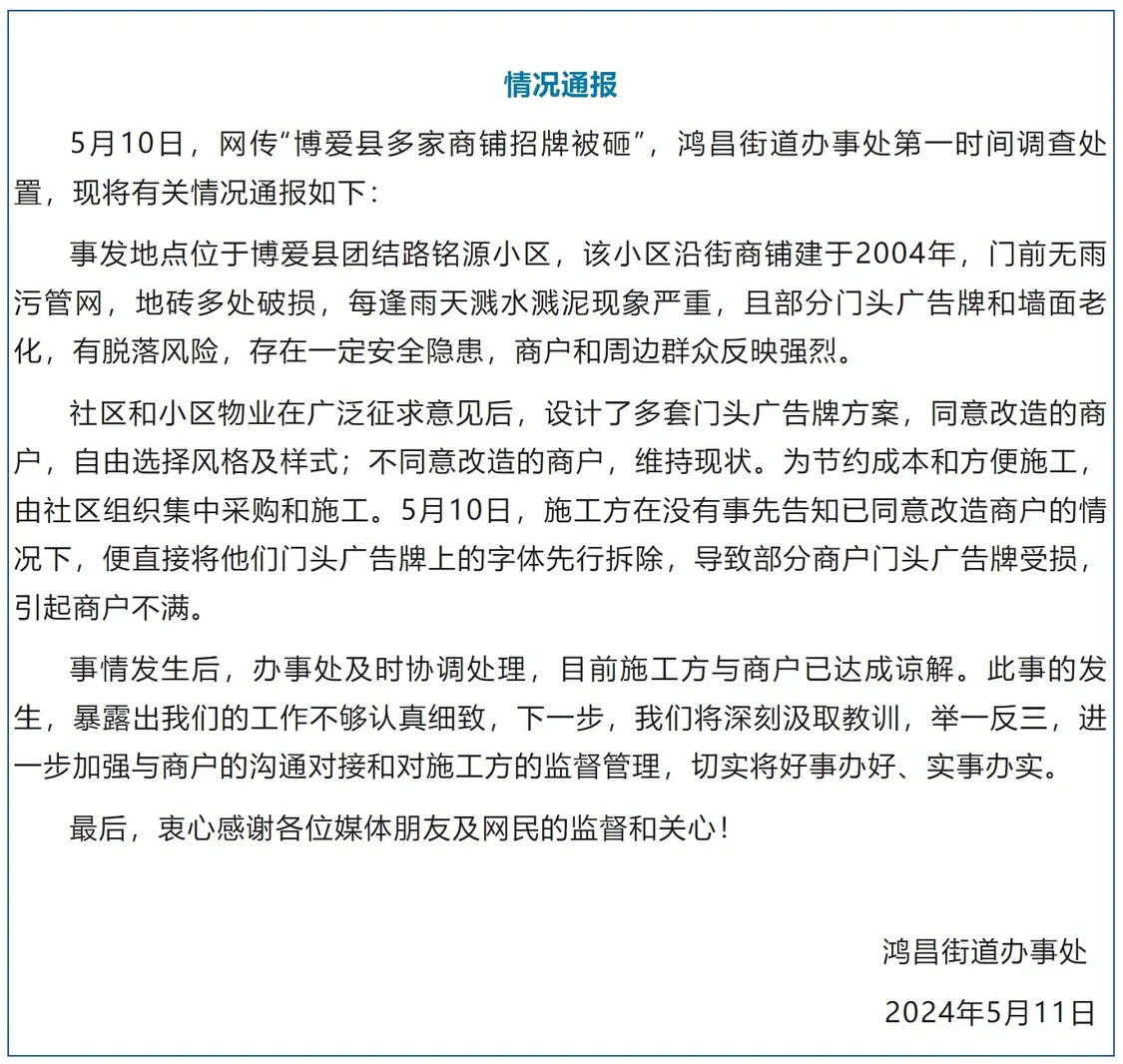 情况通报

5月10日，网传“博爱县多家商铺招牌被砸”，鸿昌街道办事处第一时间调查处置，现将有关情况通报如下：

事发地点位于博爱县团结路铭源小区，该小区沿街商铺建于2004年，门前无雨污管网，地砖多处破损，每逢雨天溅水溅泥现象严重，且部分门头广告牌和墙面老化，有脱落风险，存在一定安全隐患，商户和周边群众反映强烈。

社区和小区物业在广泛征求意见后，设计了多套门头广告牌方案，同意改造的商户，自由选择风格及样式；不同意改造的商户，维持现状。为节约成本和方便施工，由社区组织集中采购和施工。5月10日，施工方在没有事先告知已同意改造商户的情况下，便直接将他们门头广告牌上的字体先行拆除，导致部分商户门头广告牌受损，引起商户不满。

事情发生后，办事处及时协调处理，目前施工方与商户已达成谅解。此事的发生，暴露出我们的工作不够认真细致，下一步，我们将深刻汲取教训，举一反三，进一步加强与商户的沟通对接和对施工方的监督管理，切实将好事办好、实事办实。

最后，衷心感谢各位媒体朋友及网民的监督和关心！

鸿昌街道办事处

2024年5月11日